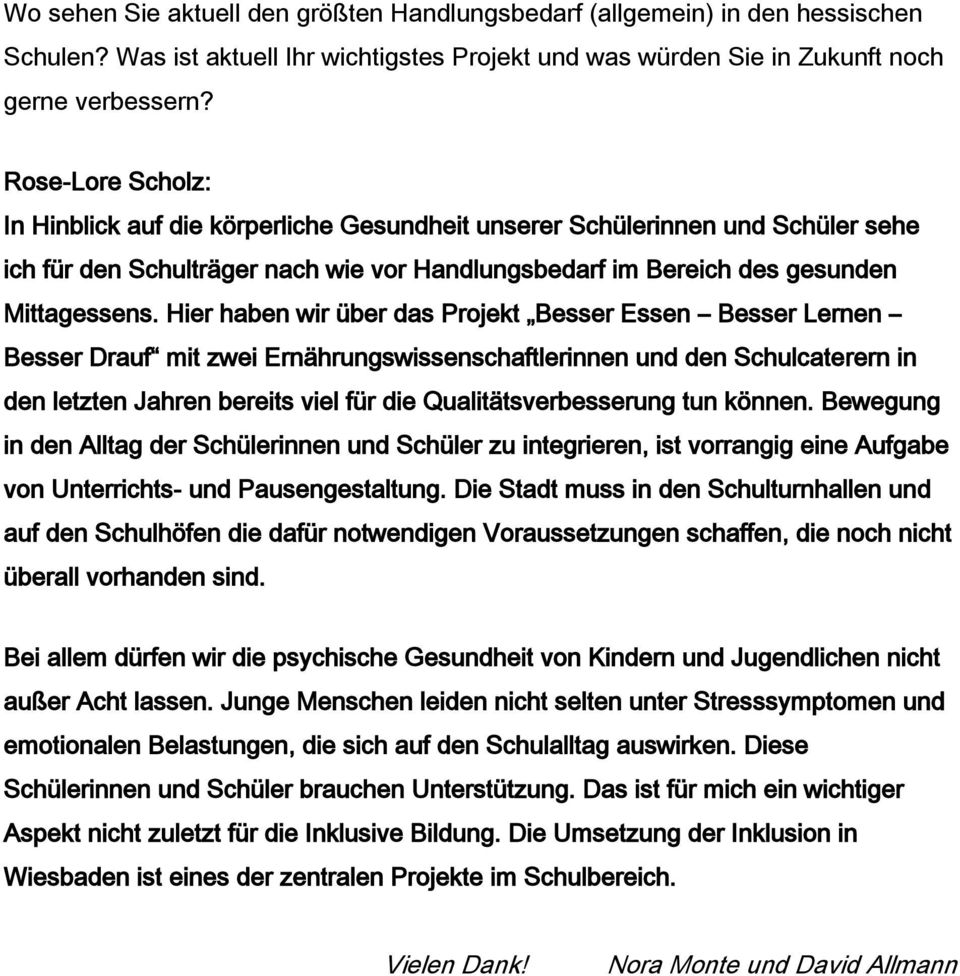 Wo sehen Sie aktuell den größten Handlungsbedarf (allgemein) in den hessischen Schulen? Was ist aktuell Ihr wichtigstes Projekt und was würden Sie in Zukunft noch gerne verbessern?

Rose-Lore Scholz:
In Hinblick auf die körperliche Gesundheit unserer Schülerinnen und Schüler sehe ich für den Schulträger nach wie vor Handlungsbedarf im Bereich des gesunden Mittagessens. Hier haben wir über das Projekt „Besser Essen – Besser Lernen – Besser Drauf“ mit zwei Ernährungswissenschaftlerinnen und den Schulcaterern in den letzten Jahren bereits viel für die Qualitätsverbesserung tun können. Bewegung in den Alltag der Schülerinnen und Schüler zu integrieren, ist vorrangig eine Aufgabe von Unterrichts- und Pausengestaltung. Die Stadt muss in den Schulturnhallen und auf den Schulhöfen die dafür notwendigen Voraussetzungen schaffen, die noch nicht überall vorhanden sind.

Bei allem dürfen wir die psychische Gesundheit von Kindern und Jugendlichen nicht außer Acht lassen. Junge Menschen leiden nicht selten unter Stresssymptomen und emotionalen Belastungen, die sich auf den Schulalltag auswirken. Diese Schülerinnen und Schüler brauchen Unterstützung. Das ist für mich ein wichtiger Aspekt nicht zuletzt für die Inklusive Bildung. Die Umsetzung der Inklusion in Wiesbaden ist eines der zentralen Projekte im Schulbereich.

Vielen Dank! Nora Monte und David Allmann